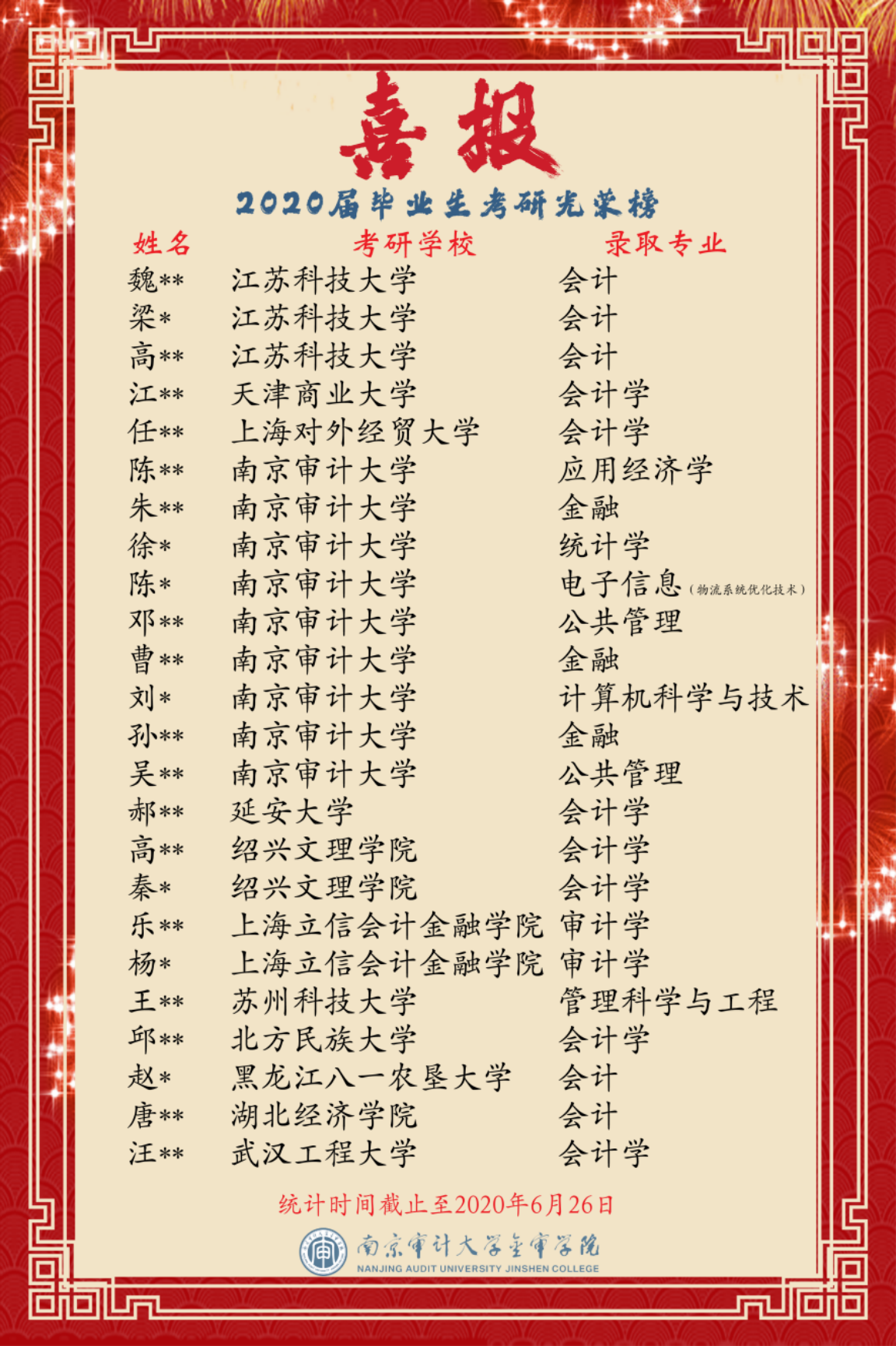 喜报

2020届毕业生考研光荣榜

| 姓名 | 考研学校 | 录取专业 |
|---|---|---|
| 魏** | 江苏科技大学 | 会计 |
| 梁* | 江苏科技大学 | 会计 |
| 高** | 江苏科技大学 | 会计 |
| 江** | 天津商业大学 | 会计学 |
| 任** | 上海对外经贸大学 | 会计学 |
| 陈** | 南京审计大学 | 应用经济学 |
| 朱** | 南京审计大学 | 金融 |
| 徐* | 南京审计大学 | 统计学 |
| 陈* | 南京审计大学 | 电子信息（物流系统优化技术） |
| 邓** | 南京审计大学 | 公共管理 |
| 曹** | 南京审计大学 | 金融 |
| 刘* | 南京审计大学 | 计算机科学与技术 |
| 孙** | 南京审计大学 | 金融 |
| 吴** | 南京审计大学 | 公共管理 |
| 郝** | 延安大学 | 会计学 |
| 高** | 绍兴文理学院 | 会计学 |
| 秦* | 绍兴文理学院 | 会计学 |
| 乐** | 上海立信会计金融学院 | 审计学 |
| 杨* | 上海立信会计金融学院 | 审计学 |
| 王** | 苏州科技大学 | 管理科学与工程 |
| 邱** | 北方民族大学 | 会计学 |
| 赵* | 黑龙江八一农垦大学 | 会计 |
| 唐** | 湖北经济学院 | 会计 |
| 汪** | 武汉工程大学 | 会计学 |

统计时间截止至2020年6月26日

南京审计大学金审学院
NANJING AUDIT UNIVERSITY JINSHEN COLLEGE